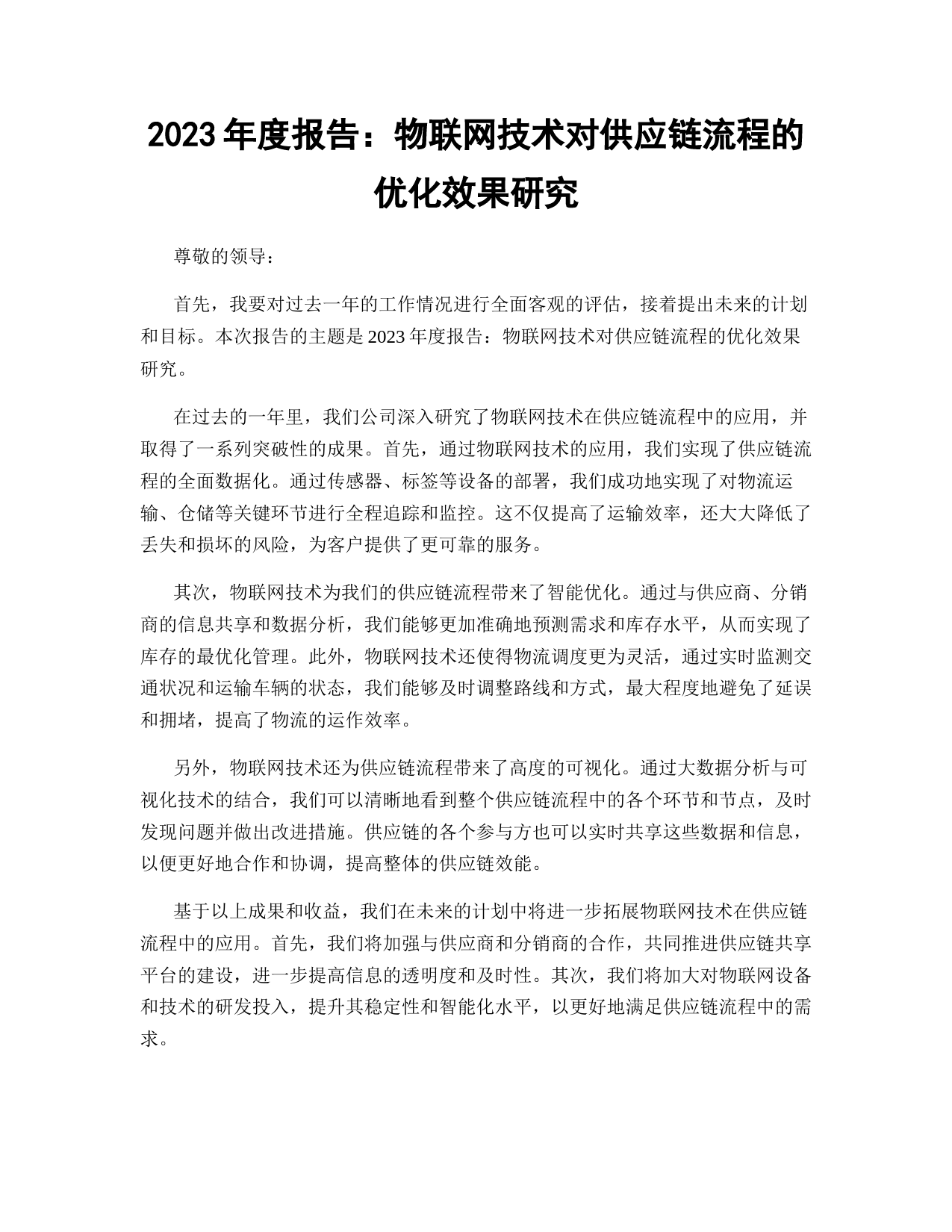 2023 年度报告：物联网技术对供应链流程的优化效果研究

尊敬的领导：

首先，我要对过去一年的工作情况进行全面客观的评估，接着提出未来的计划和目标。本次报告的主题是 2023 年度报告：物联网技术对供应链流程的优化效果研究。

在过去的一年里，我们公司深入研究了物联网技术在供应链流程中的应用，并取得了一系列突破性的成果。首先，通过物联网技术的应用，我们实现了供应链流程的全面数据化。通过传感器、标签等设备的部署，我们成功地实现了对物流运输、仓储等关键环节进行全程追踪和监控。这不仅提高了运输效率，还大大降低了丢失和损坏的风险，为客户提供了更可靠的服务。

其次，物联网技术为我们的供应链流程带来了智能优化。通过与供应商、分销商的信息共享和数据分析，我们能够更加准确地预测需求和库存水平，从而实现了库存的最优化管理。此外，物联网技术还使得物流调度更为灵活，通过实时监测交通状况和运输车辆的状态，我们能够及时调整路线和方式，最大程度地避免了延误和拥堵，提高了物流的运作效率。

另外，物联网技术还为供应链流程带来了高度的可视化。通过大数据分析与可视化技术的结合，我们可以清晰地看到整个供应链流程中的各个环节和节点，及时发现问题并做出改进措施。供应链的各个参与方也可以实时共享这些数据和信息，以便更好地合作和协调，提高整体的供应链效能。

基于以上成果和收益，我们在未来的计划中将进一步拓展物联网技术在供应链流程中的应用。首先，我们将加强与供应商和分销商的合作，共同推进供应链共享平台的建设，进一步提高信息的透明度和及时性。其次，我们将加大对物联网设备和技术的研发投入，提升其稳定性和智能化水平，以更好地满足供应链流程中的需求。